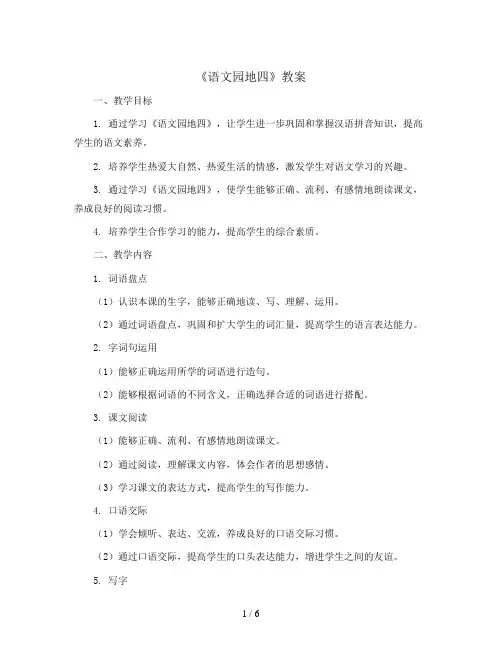 《语文园地四》教案

一、教学目标

1. 通过学习《语文园地四》，让学生进一步巩固和掌握汉语拼音知识，提高学生的语文素养。

2. 培养学生热爱大自然、热爱生活的情感，激发学生对语文学习的兴趣。

3. 通过学习《语文园地四》，使学生能够正确、流利、有感情地朗读课文，养成良好的阅读习惯。

4. 培养学生合作学习的能力，提高学生的综合素质。

二、教学内容

1. 词语盘点

（1）认识本课的生字，能够正确地读、写、理解、运用。

（2）通过词语盘点，巩固和扩大学生的词汇量，提高学生的语言表达能力。

2. 字词句运用

（1）能够正确运用所学的词语进行造句。

（2）能够根据词语的不同含义，正确选择合适的词语进行搭配。

3. 课文阅读

（1）能够正确、流利、有感情地朗读课文。

（2）通过阅读，理解课文内容，体会作者的思想感情。

（3）学习课文的表达方式，提高学生的写作能力。

4. 口语交际

（1）学会倾听、表达、交流，养成良好的口语交际习惯。

（2）通过口语交际，提高学生的口头表达能力，增进学生之间的友谊。

5. 写字

1 / 6